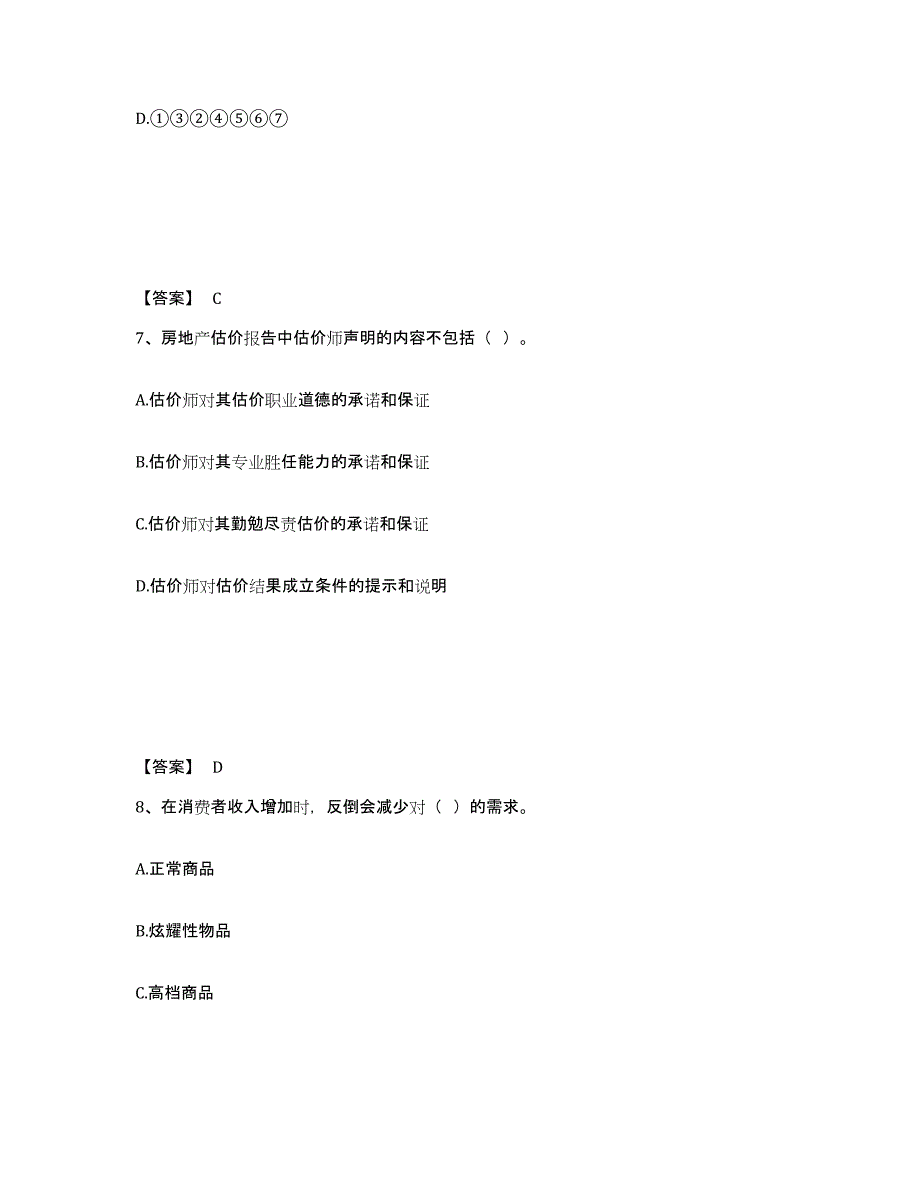 D.①③②④⑤⑥⑦

【答案】 C

7、房地产估价报告中估价师声明的内容不包括（ ）。

A.估价师对其估价职业道德的承诺和保证

B.估价师对其专业胜任能力的承诺和保证

C.估价师对其勤勉尽责估价的承诺和保证

D.估价师对估价结果成立条件的提示和说明

【答案】 D

8、在消费者收入增加时，反倒会减少对（ ）的需求。

A.正常商品

B.炫耀性物品

C.高档商品